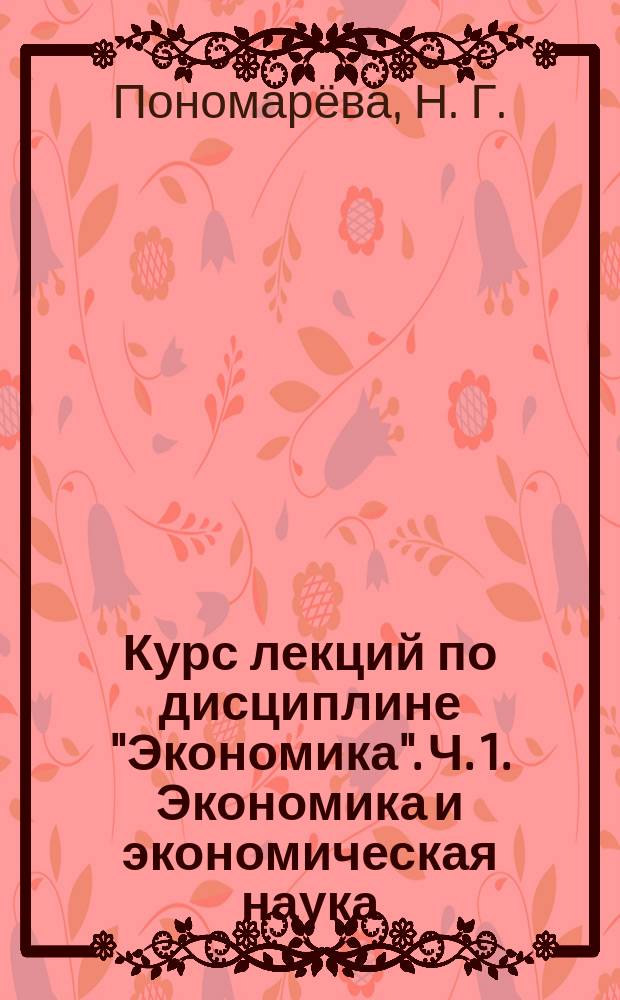 Пономарёва, Н. Г.

Курс лекций по дисциплине "Экономика". Ч. 1. Экономика и экономическая наука